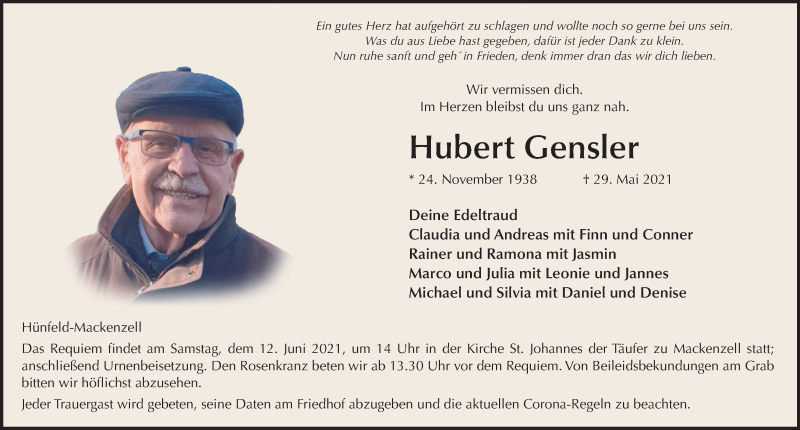 Ein gutes Herz hat aufgehört zu schlagen und wollte noch so gerne bei uns sein.
Was du aus Liebe hast gegeben, dafür ist jeder Dank zu klein.
Nun ruhe sanft und geh´ in Frieden, denk immer dran das wir dich lieben.

Wir vermissen dich.
Im Herzen bleibst du uns ganz nah.

Hubert Gensler

* 24. November 1938 † 29. Mai 2021

Deine Edeltraud
Claudia und Andreas mit Finn und Conner
Rainer und Ramona mit Jasmin
Marco und Julia mit Leonie und Jannes
Michael und Silvia mit Daniel und Denise

Hünfeld-Mackenzell

Das Requiem findet am Samstag, dem 12. Juni 2021, um 14 Uhr in der Kirche St. Johannes der Täufer zu Mackenzell statt; anschließend Urnenbeisetzung. Den Rosenkranz beten wir ab 13.30 Uhr vor dem Requiem. Von Beileidsbekundungen am Grab bitten wir höflichst abzusehen.

Jeder Trauergast wird gebeten, seine Daten am Friedhof abzugeben und die aktuellen Corona-Regeln zu beachten.